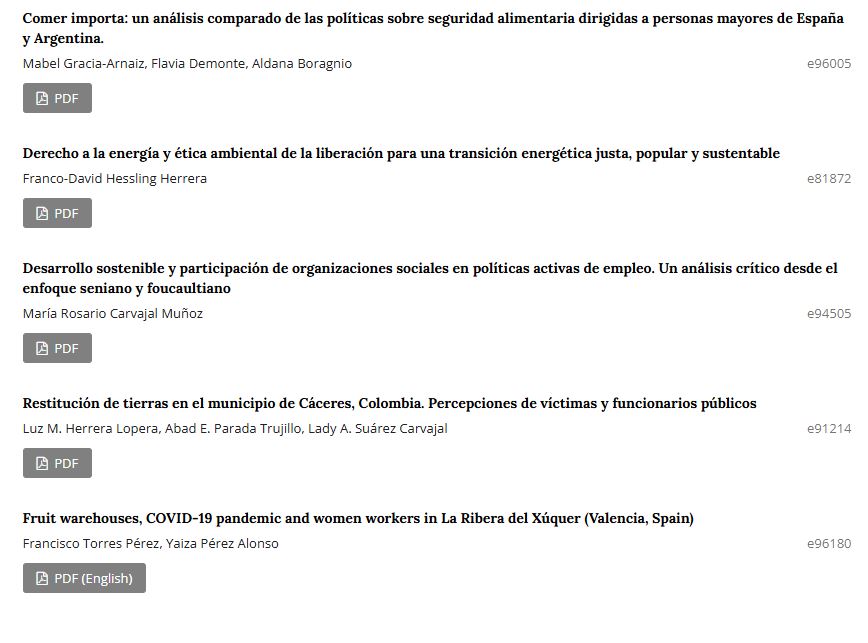 Comer importa: un análisis comparado de las políticas sobre seguridad alimentaria dirigidas a personas mayores de España y Argentina.

Mabel Gracia-Arnaiz, Flavia Demonte, Aldana Boragnio

e96005

PDF

Derecho a la energía y ética ambiental de la liberación para una transición energética justa, popular y sustentable

Franco-David Hessling Herrera

e81872

PDF

Desarrollo sostenible y participación de organizaciones sociales en políticas activas de empleo. Un análisis crítico desde el enfoque seniano y foucaultiano

María Rosario Carvajal Muñoz

e94505

PDF

Restitución de tierras en el municipio de Cáceres, Colombia. Percepciones de víctimas y funcionarios públicos

Luz M. Herrera Lopera, Abad E. Parada Trujillo, Lady A. Suárez Carvajal

e91214

PDF

Fruit warehouses, COVID-19 pandemic and women workers in La Ribera del Xúquer (Valencia, Spain)

Francisco Torres Pérez, Yaiza Pérez Alonso

e96180

PDF (English)